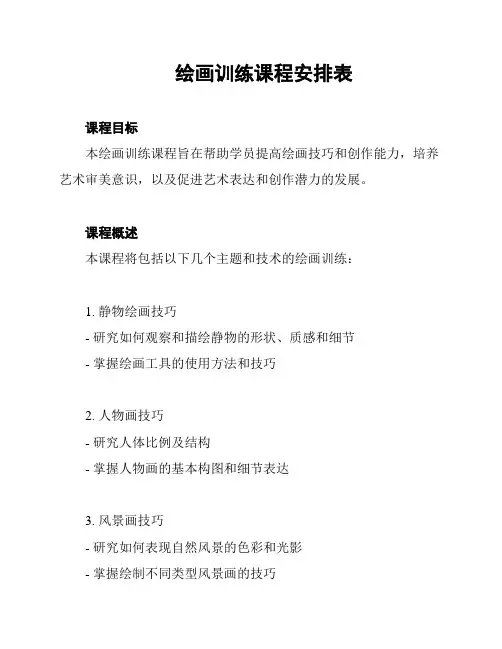 绘画训练课程安排表

课程目标

本绘画训练课程旨在帮助学员提高绘画技巧和创作能力，培养艺术审美意识，以及促进艺术表达和创作潜力的发展。

课程概述

本课程将包括以下几个主题和技术的绘画训练：

1. 静物绘画技巧
- 研究如何观察和描绘静物的形状、质感和细节
- 掌握绘画工具的使用方法和技巧

2. 人物画技巧
- 研究人体比例及结构
- 掌握人物画的基本构图和细节表达

3. 风景画技巧
- 研究如何表现自然风景的色彩和光影
- 掌握绘制不同类型风景画的技巧